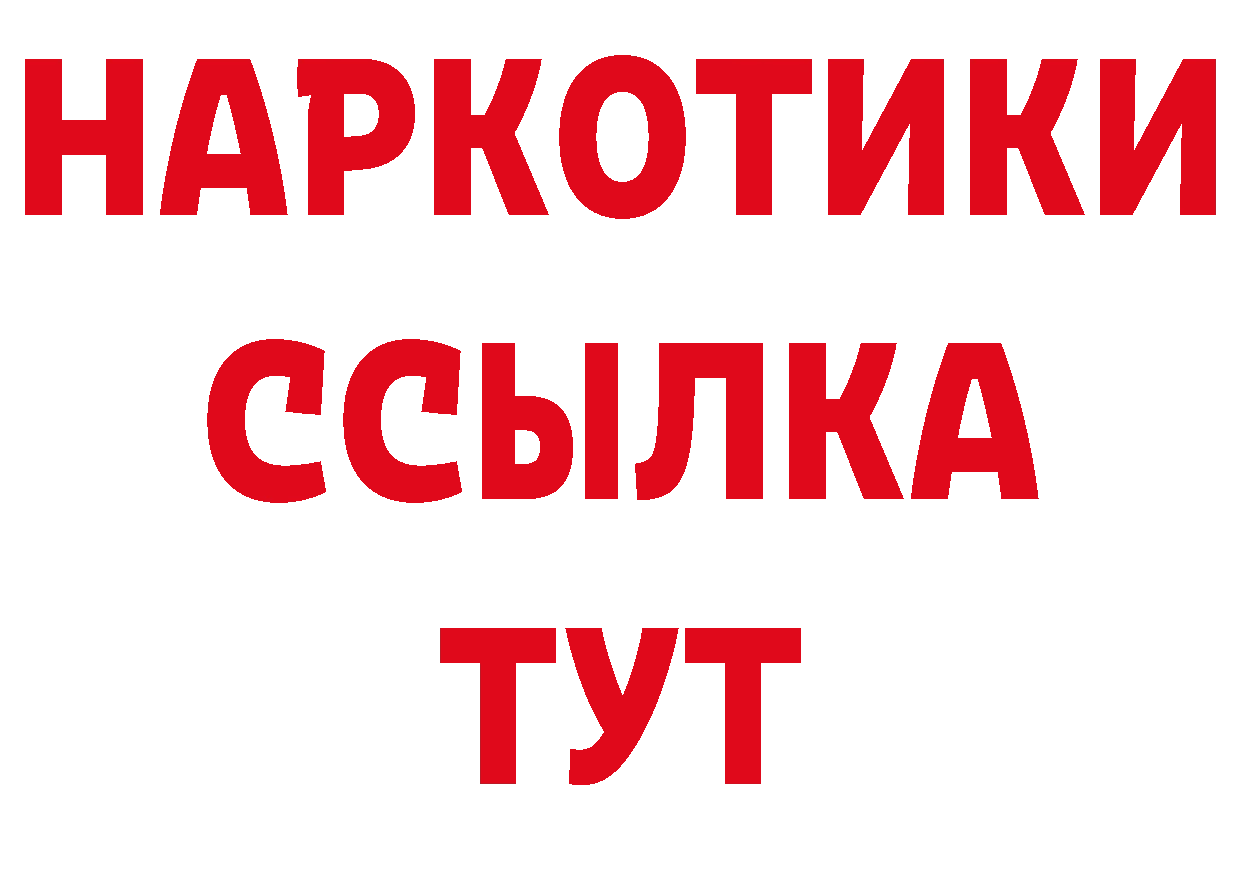 НАРКОТИКИ
ССЫЛКА
ТУТ